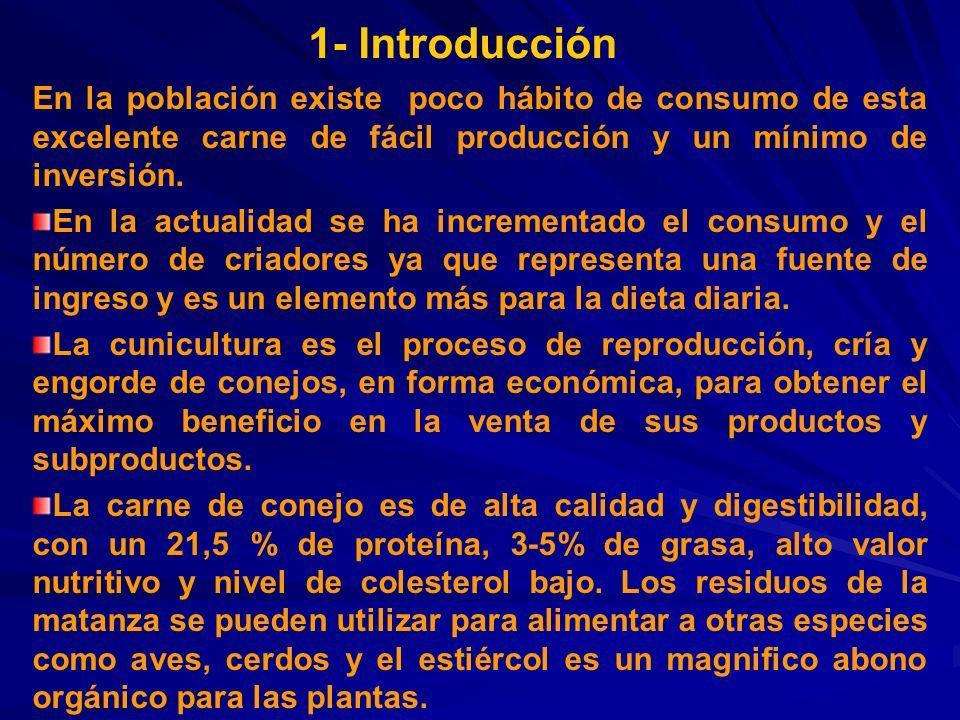 1- Introducción

En la población existe poco hábito de consumo de esta excelente carne de fácil producción y un mínimo de inversión.

En la actualidad se ha incrementado el consumo y el número de criadores ya que representa una fuente de ingreso y es un elemento más para la dieta diaria.

La cunicultura es el proceso de reproducción, cría y engorde de conejos, en forma económica, para obtener el máximo beneficio en la venta de sus productos y subproductos.

La carne de conejo es de alta calidad y digestibilidad, con un 21,5 % de proteína, 3-5% de grasa, alto valor nutritivo y nivel de colesterol bajo. Los residuos de la matanza se pueden utilizar para alimentar a otras especies como aves, cerdos y el estiércol es un magnifico abono orgánico para las plantas.